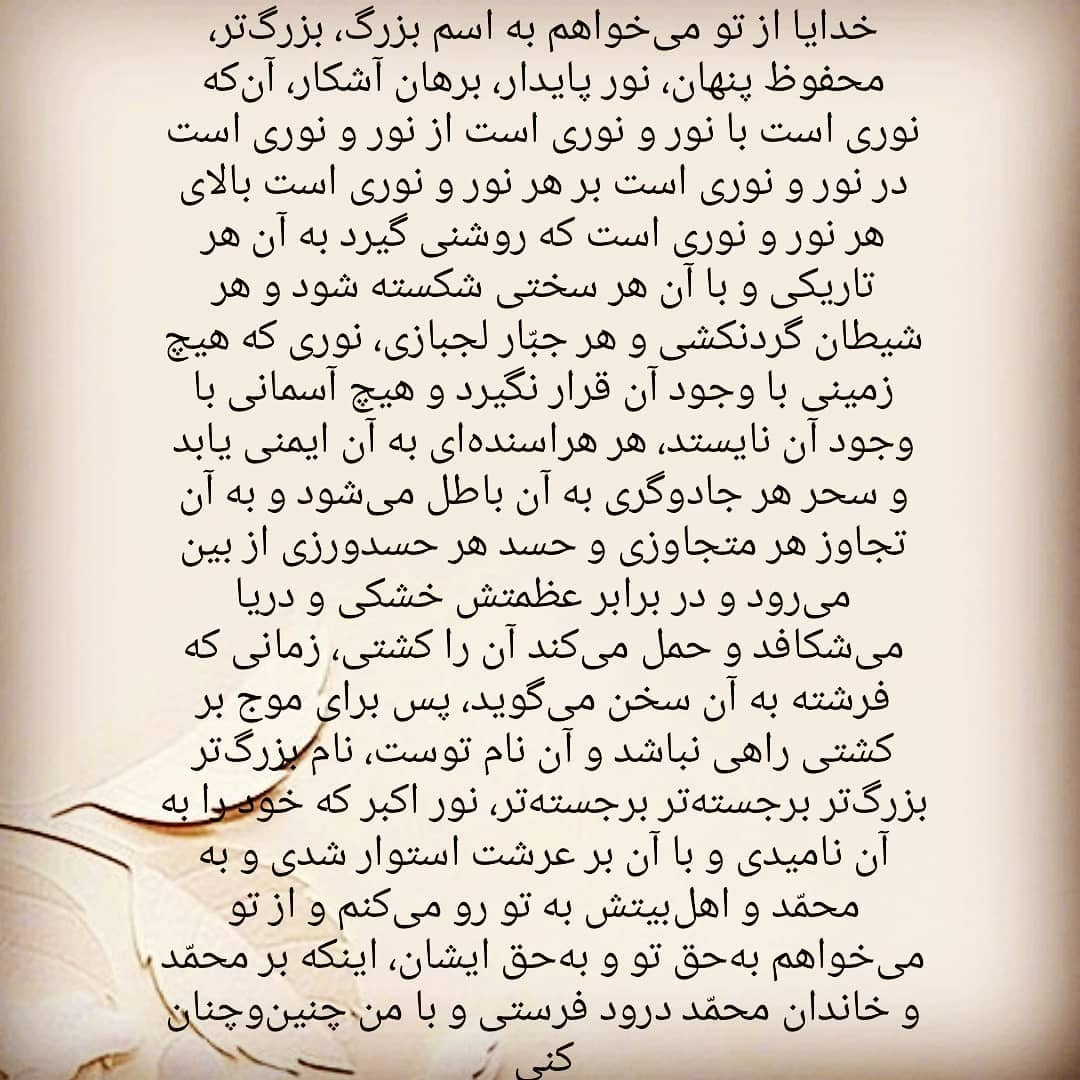 خدایا از تو می‌خواهم به اسم بزرگ، بزرگ‌تر، محفوظ پنهان، نور پایدار، برهان آشکار، آن‌که نوری است با نور و نوری است از نور و نوری است در نور و نوری است بر هر نور و نوری است بالای هر نور و نوری است که روشنی گیرد به آن هر تاریکی و با آن هر سختی شکسته شود و هر شیطان گردنکشی و هر جبّار لجبازی، نوری که هیچ زمینی با وجود آن قرار نگیرد و هیچ آسمانی با وجود آن نایستد، هر هراسنده‌ای به آن ایمنی یابد و سحر هر جادوگری به آن باطل می‌شود و به آن تجاوز هر متجاوزی و حسد هر حسدورزی از بین می‌رود و در برابر عظمتش خشکی و دریا می‌شکافد و حمل می‌کند آن را کشتی، زمانی که فرشته به آن سخن می‌گوید، پس برای موج بر کشتی راهی نباشد و آن نام توست، نام بزرگ‌تر بزرگ‌تر برجسته‌تر برجسته‌تر، نور اکبر که خود را به آن نامیدی و با آن بر عرشت استوار شدی و به محمّد و اهل‌بیتش به تو رو می‌کنم و از تو می‌خواهم به‌حق تو و به‌حق ایشان، اینکه بر محمّد و خاندان محمّد درود فرستی و با من چنین‌وچنان کنی